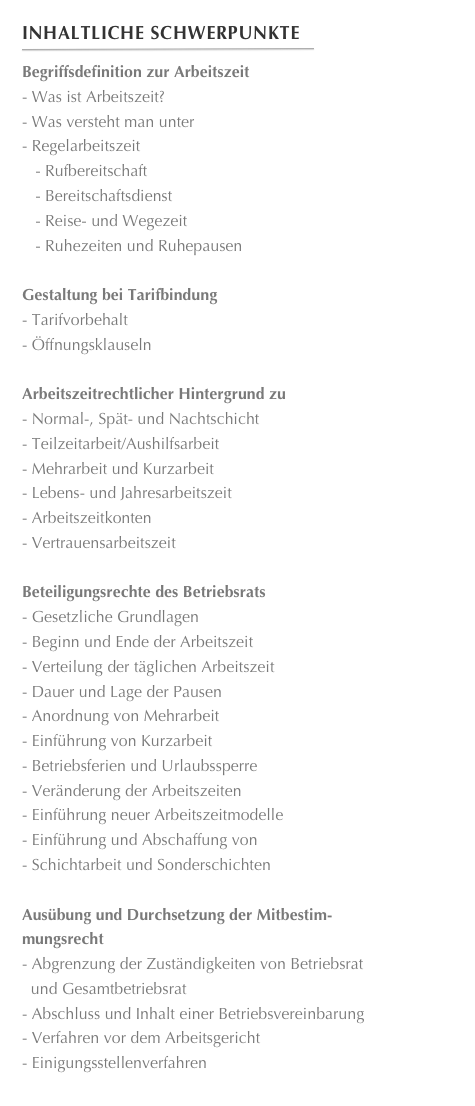 INHALTLICHE SCHWERPUNKTE

Begriffsdefinition zur Arbeitszeit
- Was ist Arbeitszeit?
- Was versteht man unter
- Regelarbeitszeit
- Rufbereitschaft
- Bereitschaftsdienst
- Reise- und Wegezeit
- Ruhezeiten und Ruhepausen

Gestaltung bei Tarifbindung
- Tarifvorbehalt
- Öffnungsklauseln

Arbeitszeitrechtlicher Hintergrund zu
- Normal-, Spät- und Nachtschicht
- Teilzeitarbeit/Aushilfsarbeit
- Mehrarbeit und Kurzarbeit
- Lebens- und Jahresarbeitszeit
- Arbeitszeitkonten
- Vertrauensarbeitszeit

Beteiligungsrechte des Betriebsrats
- Gesetzliche Grundlagen
- Beginn und Ende der Arbeitszeit
- Verteilung der täglichen Arbeitszeit
- Dauer und Lage der Pausen
- Anordnung von Mehrarbeit
- Einführung von Kurzarbeit
- Betriebsferien und Urlaubssperre
- Veränderung der Arbeitszeiten
- Einführung neuer Arbeitszeitmodelle
- Einführung und Abschaffung von
- Schichtarbeit und Sonderschichten

Ausübung und Durchsetzung der Mitbestimmungsrecht
- Abgrenzung der Zuständigkeiten von Betriebsrat und Gesamtbetriebsrat
- Abschluss und Inhalt einer Betriebsvereinbarung
- Verfahren vor dem Arbeitsgericht
- Einigungsstellenverfahren